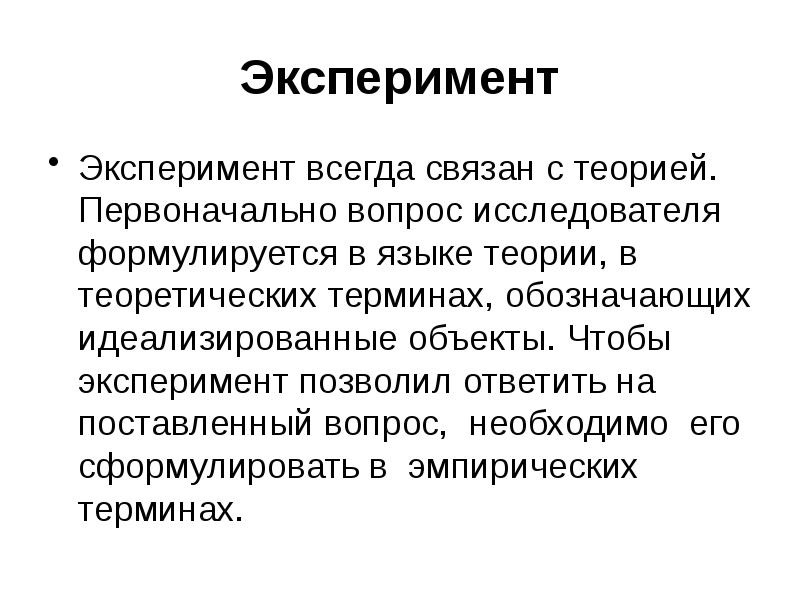 Эксперимент

• Эксперимент всегда связан с теорией. Первоначально вопрос исследователя формулируется в языке теории, в теоретических терминах, обозначающих идеализированные объекты. Чтобы эксперимент позволил ответить на поставленный вопрос, необходимо его сформулировать в эмпирических терминах.